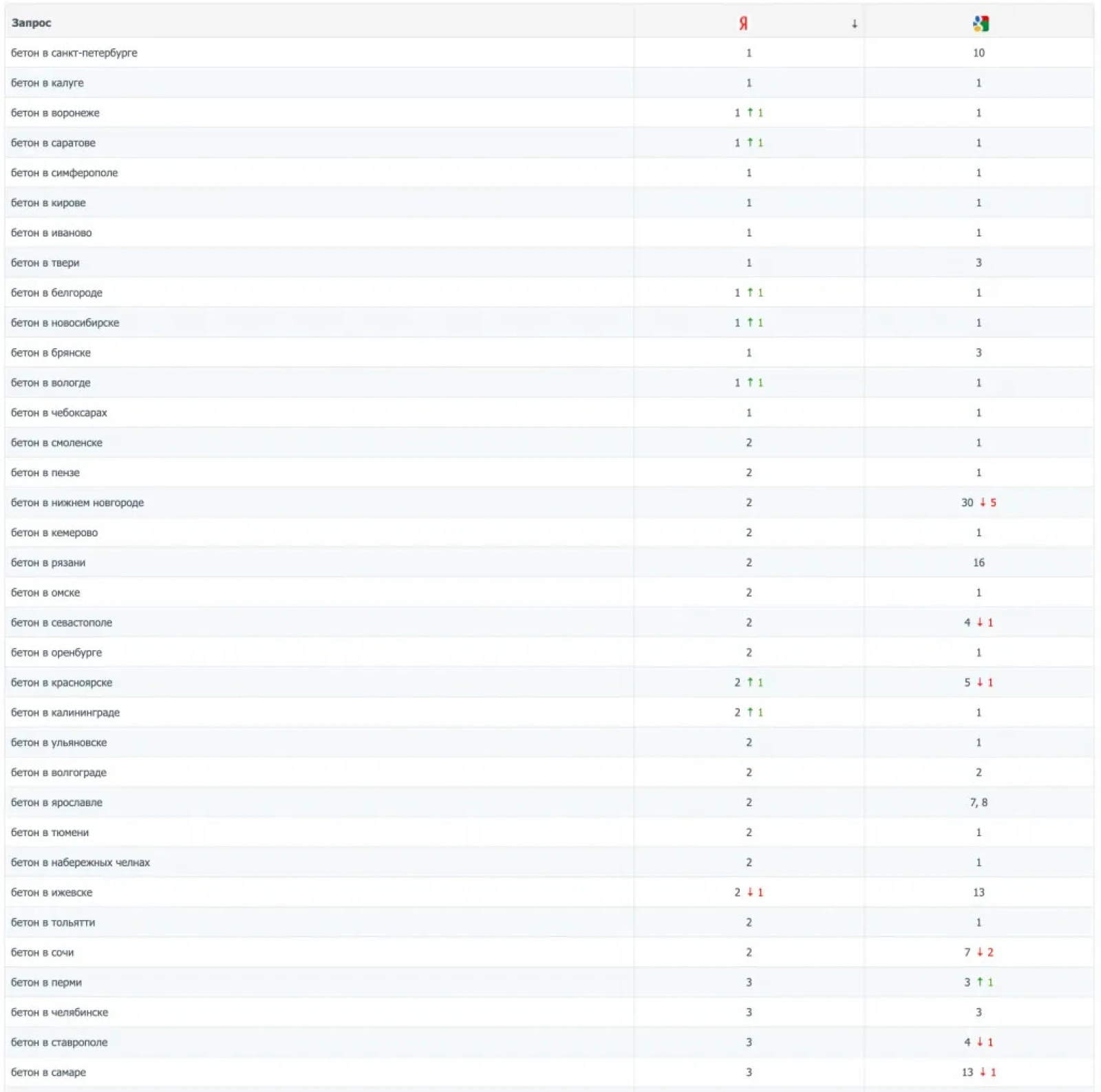 | Запрос | Я ↓ | |
|---|---|---|
| бетон в санкт-петербурге | 1 | 10 |
| бетон в калуге | 1 | 1 |
| бетон в воронеже | 1 ↑ 1 | 1 |
| бетон в саратове | 1 ↑ 1 | 1 |
| бетон в симферополе | 1 | 1 |
| бетон в кирове | 1 | 1 |
| бетон в иваново | 1 | 1 |
| бетон в твери | 1 | 3 |
| бетон в белгороде | 1 ↑ 1 | 1 |
| бетон в новосибирске | 1 ↑ 1 | 1 |
| бетон в брянске | 1 | 3 |
| бетон в вологде | 1 ↑ 1 | 1 |
| бетон в чебоксарах | 1 | 1 |
| бетон в смоленске | 2 | 1 |
| бетон в пензе | 2 | 1 |
| бетон в нижнем новгороде | 2 | 30 ↓ 5 |
| бетон в кемерово | 2 | 1 |
| бетон в рязани | 2 | 16 |
| бетон в омске | 2 | 1 |
| бетон в севастополе | 2 | 4 ↓ 1 |
| бетон в оренбурге | 2 | 1 |
| бетон в красноярске | 2 ↑ 1 | 5 ↓ 1 |
| бетон в калининграде | 2 ↑ 1 | 1 |
| бетон в ульяновске | 2 | 1 |
| бетон в волгограде | 2 | 2 |
| бетон в ярославле | 2 | 7, 8 |
| бетон в тюмени | 2 | 1 |
| бетон в набережных челнах | 2 | 1 |
| бетон в ижевске | 2 ↓ 1 | 13 |
| бетон в тольятти | 2 | 1 |
| бетон в сочи | 2 | 7 ↓ 2 |
| бетон в перми | 3 | 3 ↑ 1 |
| бетон в челябинске | 3 | 3 |
| бетон в ставрополе | 3 | 4 ↓ 1 |
| бетон в самаре | 3 | 13 ↓ 1 |